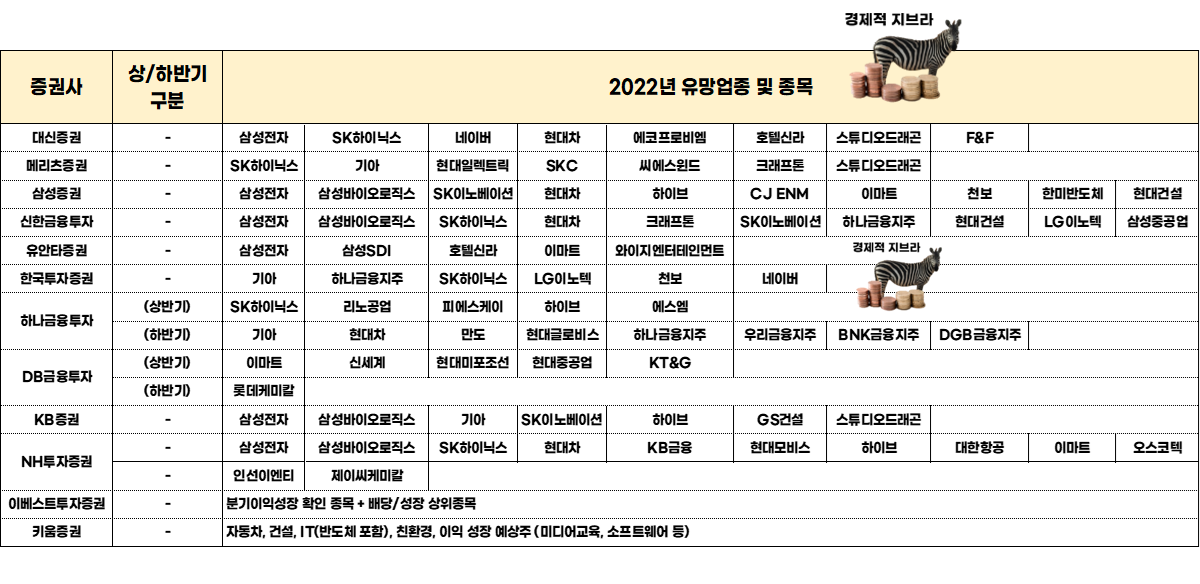 경제적 지브라

| 증권사 | 상/하반기 구분 | 2022년 유망업종 및 종목 | | | | | | | | | |
|---|---|---|---|---|---|---|---|---|---|---|---|
| 대신증권 | - | 삼성전자 | SK하이닉스 | 네이버 | 현대차 | 에코프로비엠 | 호텔신라 | 스튜디오드래곤 | F&F | | |
| 메리츠증권 | - | SK하이닉스 | 기아 | 현대일렉트릭 | SKC | 씨에스윈드 | 크래프톤 | 스튜디오드래곤 | | | |
| 삼성증권 | - | 삼성전자 | 삼성바이오로직스 | SK이노베이션 | 현대차 | 하이브 | CJ ENM | 이마트 | 천보 | 한미반도체 | 현대건설 |
| 신한금융투자 | - | 삼성전자 | 삼성바이오로직스 | SK하이닉스 | 현대차 | 크래프톤 | SK이노베이션 | 하나금융지주 | 현대건설 | LG이노텍 | 삼성중공업 |
| 유안타증권 | - | 삼성전자 | 삼성SDI | 호텔신라 | 이마트 | 와이지엔터테인먼트 | 경제적 지브라 | | | | |
| 한국투자증권 | - | 기아 | 하나금융지주 | SK하이닉스 | LG이노텍 | 천보 | 네이버 | | | | |
| 하나금융투자 | (상반기) | SK하이닉스 | 리노공업 | 피에스케이 | 하이브 | 에스엠 | | | | | |
| | (하반기) | 기아 | 현대차 | 만도 | 현대글로비스 | 하나금융지주 | 우리금융지주 | BNK금융지주 | DGB금융지주 | | |
| DB금융투자 | (상반기) | 이마트 | 신세계 | 현대미포조선 | 현대중공업 | KT&G | | | | | |
| | (하반기) | 롯데케미칼 | | | | | | | | | |
| KB증권 | - | 삼성전자 | 삼성바이오로직스 | 기아 | SK이노베이션 | 하이브 | GS건설 | 스튜디오드래곤 | | | |
| NH투자증권 | - | 삼성전자 | 삼성바이오로직스 | SK하이닉스 | 현대차 | KB금융 | 현대모비스 | 하이브 | 대한항공 | 이마트 | 오스코텍 |
| | - | 인선이엔티 | 제이씨케미칼 | | | | | | | | |
| 이베스트투자증권 | - | 분기이익성장 확인 종목 + 배당/성장 상위종목 | | | | | | | | | |
| 키움증권 | - | 자동차, 건설, IT(반도체 포함), 친환경, 이익 성장 예상주 (미디어교육, 소프트웨어 등) | | | | | | | | | |